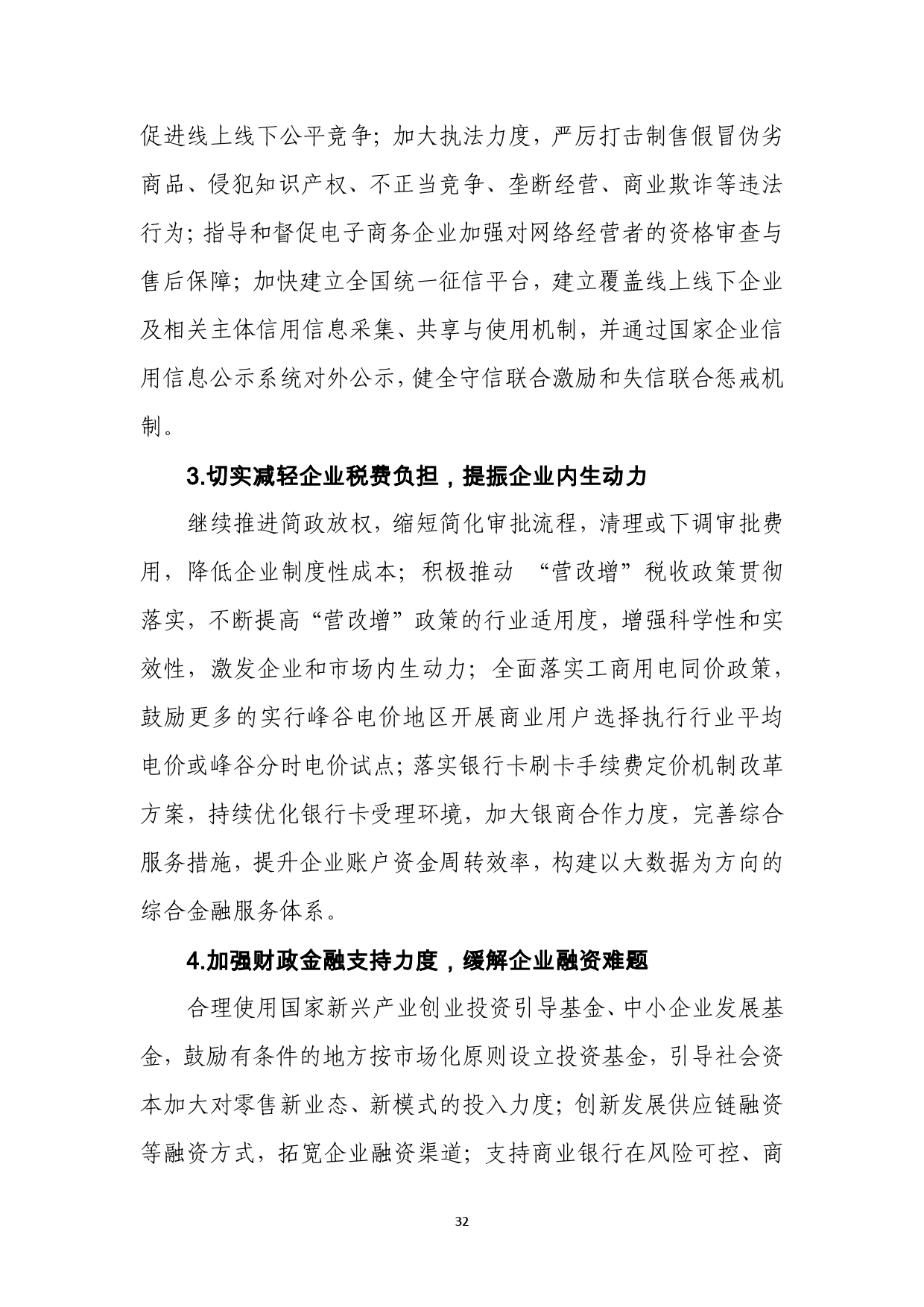 促进线上线下公平竞争；加大执法力度，严厉打击制售假冒伪劣商品、侵犯知识产权、不正当竞争、垄断经营、商业欺诈等违法行为；指导和督促电子商务企业加强对网络经营者的资格审查与售后保障；加快建立全国统一征信平台，建立覆盖线上线下企业及相关主体信用信息采集、共享与使用机制，并通过国家企业信用信息公示系统对外公示，健全守信联合激励和失信联合惩戒机制。

3.切实减轻企业税费负担，提振企业内生动力

继续推进简政放权，缩短简化审批流程，清理或下调审批费用，降低企业制度性成本；积极推动 “营改增”税收政策贯彻落实，不断提高“营改增”政策的行业适用度，增强科学性和实效性，激发企业和市场内生动力；全面落实工商用电同价政策，鼓励更多的实行峰谷电价地区开展商业用户选择执行行业平均电价或峰谷分时电价试点；落实银行卡刷卡手续费定价机制改革方案，持续优化银行卡受理环境，加大银商合作力度，完善综合服务措施，提升企业账户资金周转效率，构建以大数据为方向的综合金融服务体系。

4.加强财政金融支持力度，缓解企业融资难题

合理使用国家新兴产业创业投资引导基金、中小企业发展基金，鼓励有条件的地方按市场化原则设立投资基金，引导社会资本加大对零售新业态、新模式的投入力度；创新发展供应链融资等融资方式，拓宽企业融资渠道；支持商业银行在风险可控、商

32